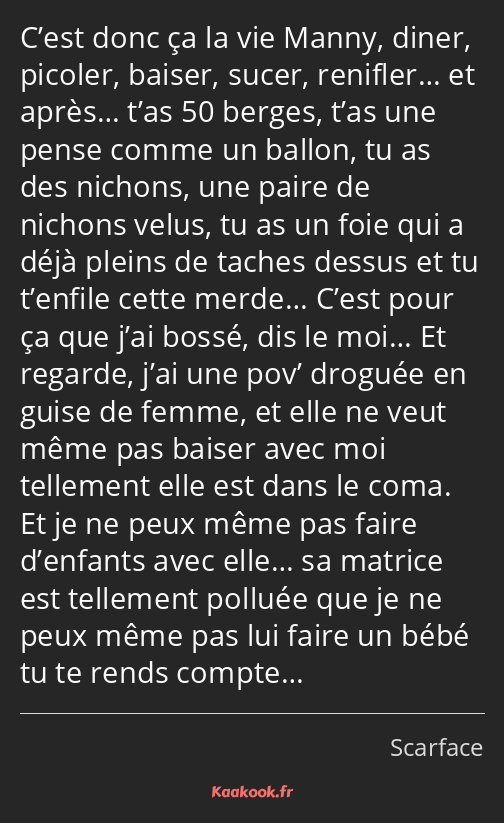 C’est donc ça la vie Manny, diner, picoler, baiser, sucer, renifler… et après… t’as 50 berges, t’as une pense comme un ballon, tu as des nichons, une paire de nichons velus, tu as un foie qui a déjà pleins de taches dessus et tu t’enfile cette merde… C’est pour ça que j’ai bossé, dis le moi… Et regarde, j’ai une pov’ droguée en guise de femme, et elle ne veut même pas baiser avec moi tellement elle est dans le coma. Et je ne peux même pas faire d’enfants avec elle… sa matrice est tellement polluée que je ne peux même pas lui faire un bébé tu te rends compte…

Scarface

Kaakook.fr